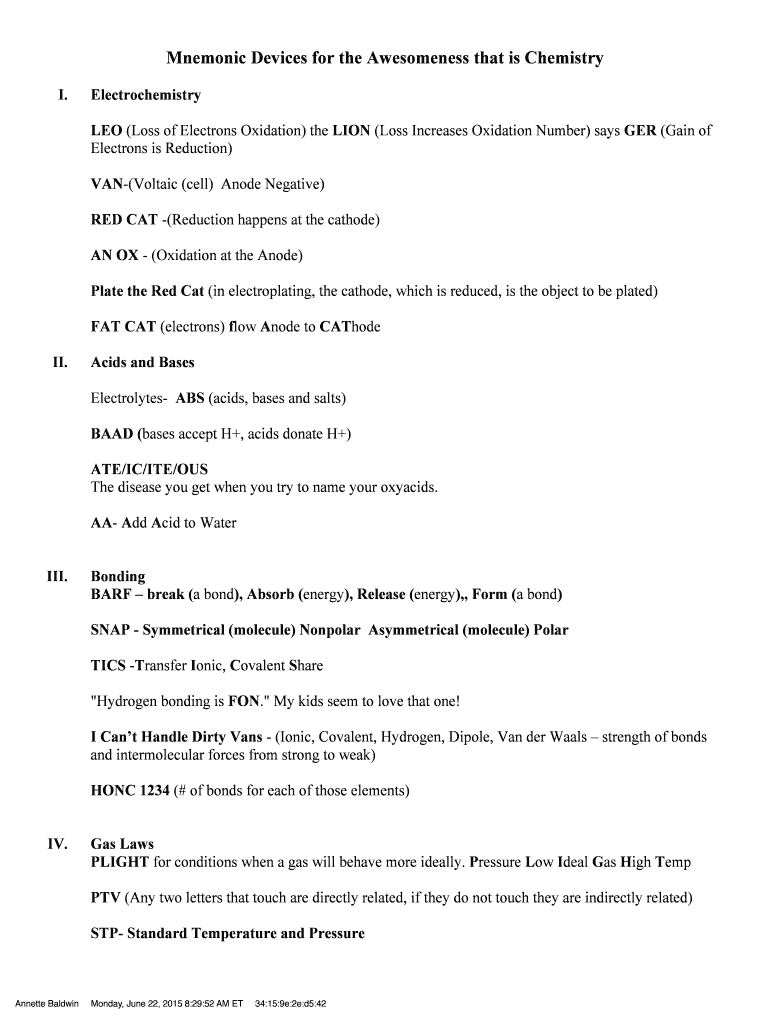 Mnemonic Devices for the Awesomeness that is Chemistry

I. Electrochemistry

LEO (Loss of Electrons Oxidation) the LION (Loss Increases Oxidation Number) says GER (Gain of Electrons is Reduction)

VAN-(Voltaic (cell) Anode Negative)

RED CAT -(Reduction happens at the cathode)

AN OX - (Oxidation at the Anode)

Plate the Red Cat (in electroplating, the cathode, which is reduced, is the object to be plated)

FAT CAT (electrons) flow Anode to CAThode

II. Acids and Bases

Electrolytes- ABS (acids, bases and salts)

BAAD (bases accept H+, acids donate H+)

ATE/IC/ITE/OUS
The disease you get when you try to name your oxyacids.

AA- Add Acid to Water

III. Bonding
BARF – break (a bond), Absorb (energy), Release (energy),, Form (a bond)

SNAP - Symmetrical (molecule) Nonpolar Asymmetrical (molecule) Polar

TICS -Transfer Ionic, Covalent Share

"Hydrogen bonding is FON." My kids seem to love that one!

I Can't Handle Dirty Vans - (Ionic, Covalent, Hydrogen, Dipole, Van der Waals – strength of bonds and intermolecular forces from strong to weak)

HONC 1234 (# of bonds for each of those elements)

IV. Gas Laws
PLIGHT for conditions when a gas will behave more ideally. Pressure Low Ideal Gas High Temp

PTV (Any two letters that touch are directly related, if they do not touch they are indirectly related)

STP- Standard Temperature and Pressure

Annette Baldwin Monday, June 22, 2015 8:29:52 AM ET 34:15:9e:2e:d5:42